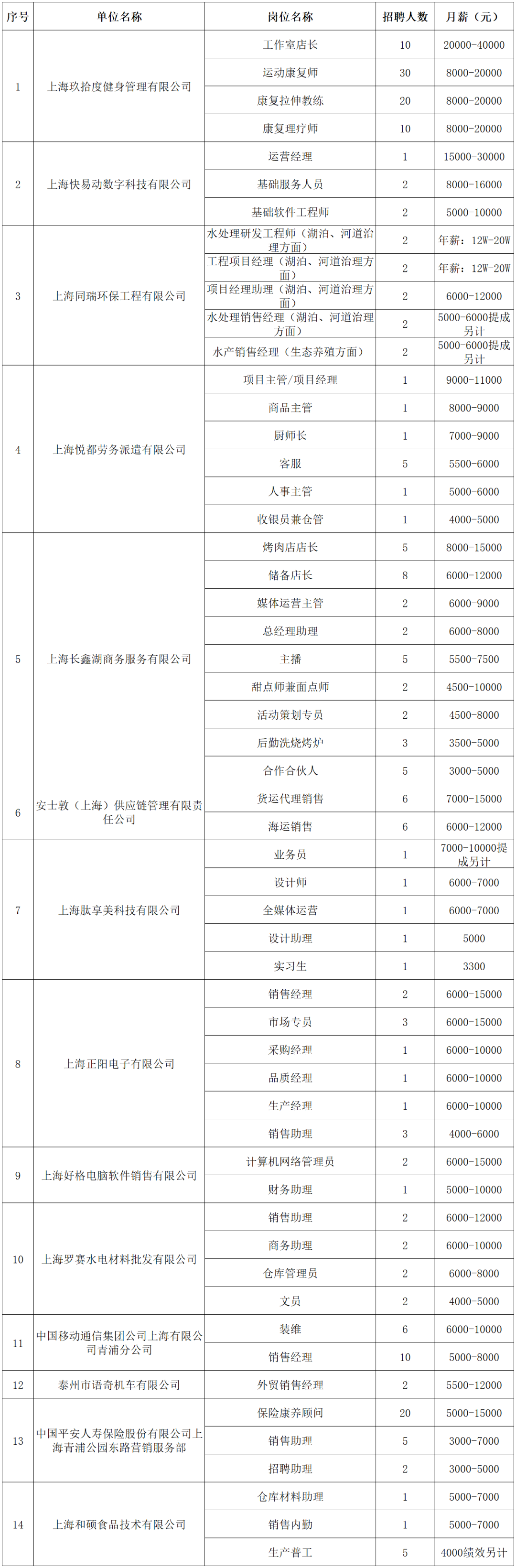 | 序号 | 单位名称 | 岗位名称 | 招聘人数 | 月薪（元） |
|---|---|---|---|---|
| 1 | 上海玖拾度健身管理有限公司 | 工作室店长 | 10 | 20000-40000 |
| | | 运动康复师 | 30 | 8000-20000 |
| | | 康复拉伸教练 | 20 | 8000-20000 |
| | | 康复理疗师 | 10 | 8000-20000 |
| 2 | 上海快易动数字科技有限公司 | 运营经理 | 1 | 15000-30000 |
| | | 基础服务人员 | 2 | 8000-16000 |
| | | 基础软件工程师 | 2 | 5000-10000 |
| 3 | 上海同瑞环保工程有限公司 | 水处理研发工程师（湖泊、河道治理方面） | 2 | 年薪：12W-20W |
| | | 工程项目经理（湖泊、河道治理方面） | 2 | 年薪：12W-20W |
| | | 项目经理助理（湖泊、河道治理方面） | 2 | 6000-12000 |
| | | 水处理销售经理（湖泊、河道治理方面） | 2 | 5000-6000提成另计 |
| | | 水产销售经理（生态养殖方面） | 2 | 5000-6000提成另计 |
| 4 | 上海悦都劳务派遣有限公司 | 项目主管/项目经理 | 1 | 9000-11000 |
| | | 商品主管 | 1 | 8000-9000 |
| | | 厨师长 | 1 | 7000-9000 |
| | | 客服 | 5 | 5500-6000 |
| | | 人事主管 | 1 | 5000-6000 |
| | | 收银员兼仓管 | 1 | 4000-5000 |
| 5 | 上海长鑫湖商务服务有限公司 | 烤肉店店长 | 5 | 8000-15000 |
| | | 储备店长 | 8 | 6000-12000 |
| | | 媒体运营主管 | 2 | 6000-9000 |
| | | 总经理助理 | 2 | 6000-8000 |
| | | 主播 | 5 | 5500-7500 |
| | | 甜点师兼面点师 | 2 | 4500-10000 |
| | | 活动策划专员 | 2 | 4500-8000 |
| | | 后勤洗烧烤炉 | 3 | 3500-5000 |
| | | 合作合伙人 | 5 | 3000-5000 |
| 6 | 安士敦（上海）供应链管理有限责任公司 | 货运代理销售 | 6 | 7000-15000 |
| | | 海运销售 | 6 | 6000-12000 |
| 7 | 上海肽享美科技有限公司 | 业务员 | 1 | 7000-10000提成另计 |
| | | 设计师 | 1 | 6000-7000 |
| | | 全媒体运营 | 1 | 6000-7000 |
| | | 设计助理 | 1 | 5000 |
| | | 实习生 | 1 | 3300 |
| 8 | 上海正阳电子有限公司 | 销售经理 | 2 | 6000-15000 |
| | | 市场专员 | 3 | 6000-15000 |
| | | 采购经理 | 1 | 6000-10000 |
| | | 品质经理 | 1 | 6000-10000 |
| | | 生产经理 | 1 | 6000-10000 |
| | | 销售助理 | 3 | 4000-6000 |
| 9 | 上海好格电脑软件销售有限公司 | 计算机网络管理员 | 2 | 6000-15000 |
| | | 财务助理 | 1 | 5000-10000 |
| 10 | 上海罗赛水电材料批发有限公司 | 销售助理 | 2 | 6000-12000 |
| | | 商务助理 | 2 | 6000-10000 |
| | | 仓库管理员 | 2 | 6000-8000 |
| | | 文员 | 2 | 4000-5000 |
| 11 | 中国移动通信集团公司上海有限公司青浦分公司 | 装维 | 6 | 6000-10000 |
| | | 销售经理 | 10 | 5000-8000 |
| 12 | 泰州市语奇机车有限公司 | 外贸销售经理 | 2 | 5500-12000 |
| 13 | 中国平安人寿保险股份有限公司上海青浦公园东路营销服务部 | 保险康养顾问 | 20 | 5000-15000 |
| | | 销售助理 | 5 | 3000-7000 |
| | | 招聘助理 | 2 | 3000-5000 |
| 14 | 上海和硕食品技术有限公司 | 仓库材料助理 | 1 | 5000-7000 |
| | | 销售内勤 | 1 | 5000-7000 |
| | | 生产普工 | 5 | 4000绩效另计 |